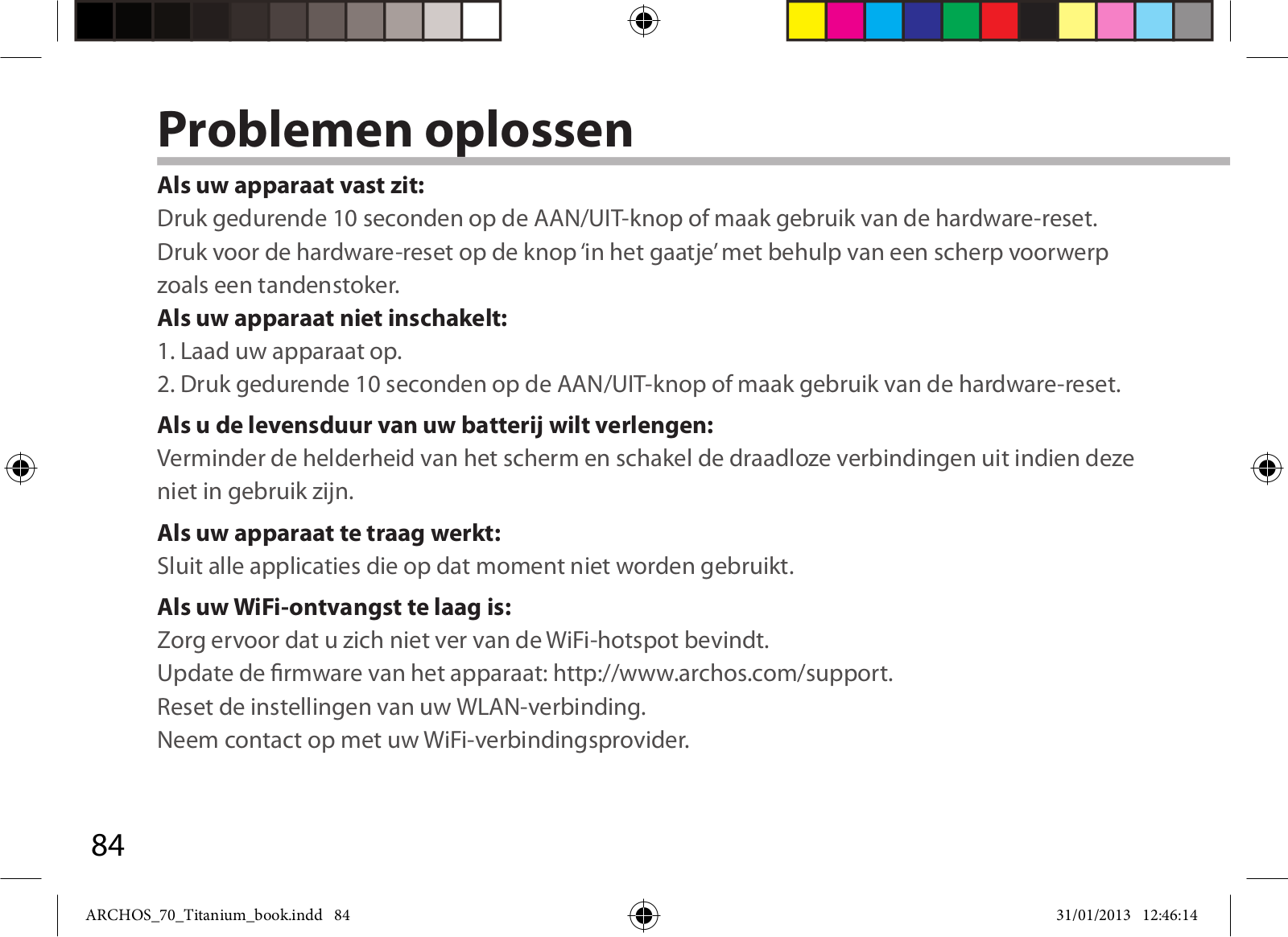 Problemen oplossen

Als uw apparaat vast zit:
Druk gedurende 10 seconden op de AAN/UIT-knop of maak gebruik van de hardware-reset. Druk voor de hardware-reset op de knop ‘in het gaatje’ met behulp van een scherp voorwerp zoals een tandenstoker.

Als uw apparaat niet inschakelt:
1. Laad uw apparaat op.
2. Druk gedurende 10 seconden op de AAN/UIT-knop of maak gebruik van de hardware-reset.

Als u de levensduur van uw batterij wilt verlengen:
Verminder de helderheid van het scherm en schakel de draadloze verbindingen uit indien deze niet in gebruik zijn.

Als uw apparaat te traag werkt:
Sluit alle applicaties die op dat moment niet worden gebruikt.

Als uw WiFi-ontvangst te laag is:
Zorg ervoor dat u zich niet ver van de WiFi-hotspot bevindt.
Update de firmware van het apparaat: http://www.archos.com/support.
Reset de instellingen van uw WLAN-verbinding.
Neem contact op met uw WiFi-verbindingsprovider.

84

ARCHOS_70_Titanium_book.indd 84

31/01/2013 12:46:14